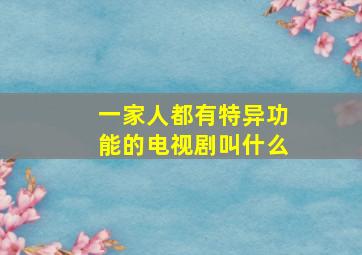 一家人都有特异功能的电视剧叫什么